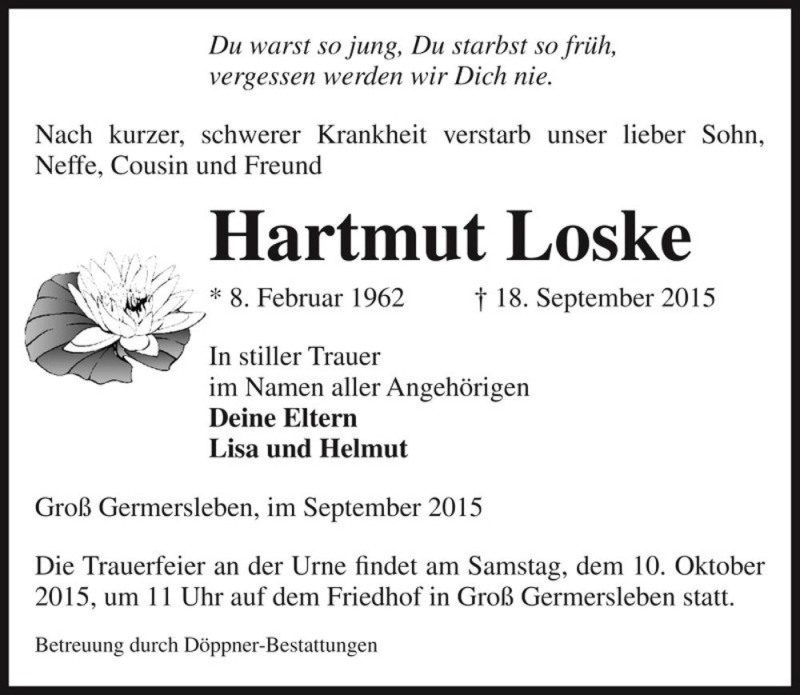 Du warst so jung, Du starbst so früh,
vergessen werden wir Dich nie.

Nach kurzer, schwerer Krankheit verstarb unser lieber Sohn, Neffe, Cousin und Freund

Hartmut Loske

* 8. Februar 1962 † 18. September 2015

In stiller Trauer
im Namen aller Angehörigen
Deine Eltern
Lisa und Helmut

Groß Germersleben, im September 2015

Die Trauerfeier an der Urne findet am Samstag, dem 10. Oktober 2015, um 11 Uhr auf dem Friedhof in Groß Germersleben statt.

Betreuung durch Döppner-Bestattungen